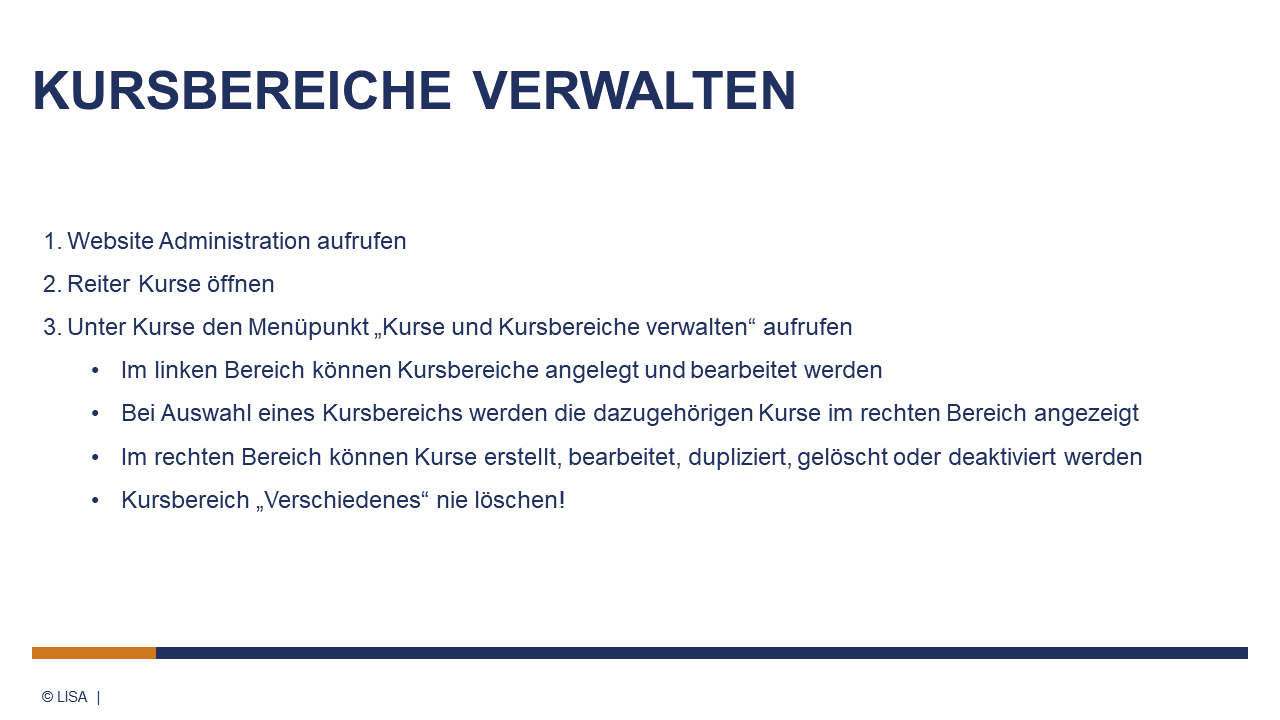 KURSBEREICHE VERWALTEN

1. Website Administration aufrufen
2. Reiter Kurse öffnen
3. Unter Kurse den Menüpunkt „Kurse und Kursbereiche verwalten“ aufrufen
• Im linken Bereich können Kursbereiche angelegt und bearbeitet werden
• Bei Auswahl eines Kursbereichs werden die dazugehörigen Kurse im rechten Bereich angezeigt
• Im rechten Bereich können Kurse erstellt, bearbeitet, dupliziert, gelöscht oder deaktiviert werden
• Kursbereich „Verschiedenes“ nie löschen!

© LISA |